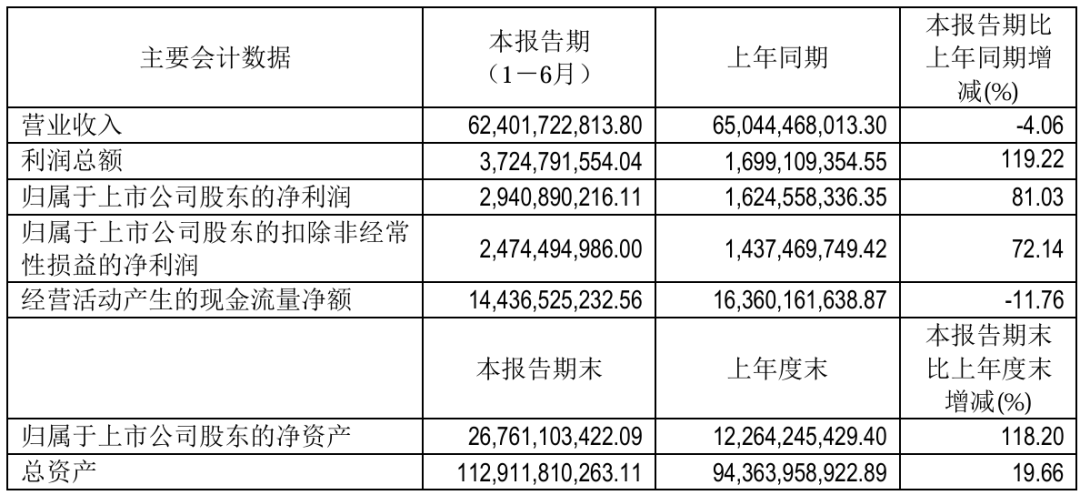 | 主要会计数据 | 本报告期（1－6月） | 上年同期 | 本报告期比上年同期增减(%) |
|---|---|---|---|
| 营业收入 | 62,401,722,813.80 | 65,044,468,013.30 | -4.06 |
| 利润总额 | 3,724,791,554.04 | 1,699,109,354.55 | 119.22 |
| 归属于上市公司股东的净利润 | 2,940,890,216.11 | 1,624,558,336.35 | 81.03 |
| 归属于上市公司股东的扣除非经常性损益的净利润 | 2,474,494,986.00 | 1,437,469,749.42 | 72.14 |
| 经营活动产生的现金流量净额 | 14,436,525,232.56 | 16,360,161,638.87 | -11.76 |
|  | 本报告期末 | 上年度末 | 本报告期末比上年度末增减(%) |
| 归属于上市公司股东的净资产 | 26,761,103,422.09 | 12,264,245,429.40 | 118.20 |
| 总资产 | 112,911,810,263.11 | 94,363,958,922.89 | 19.66 |